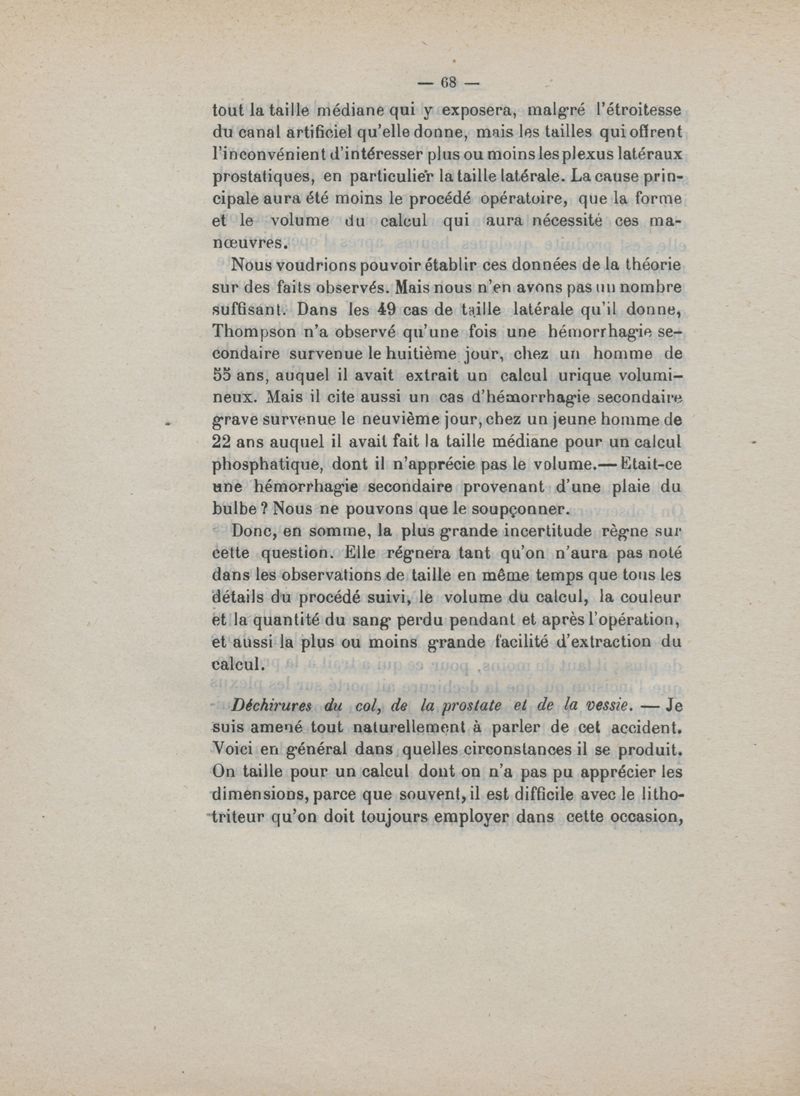 — 68 —

tout la taille médiane qui y exposera, malgré l'étroitesse du canal artificiel qu'elle donne, mais les tailles qui offrent l'inconvénient d'intéresser plus ou moins les plexus latéraux prostatiques, en particulier la taille latérale. La cause principale aura été moins le procédé opératoire, que la forme et le volume du calcul qui aura nécessité ces manœuvres.

Nous voudrions pouvoir établir ces données de la théorie sur des faits observés. Mais nous n'en avons pas un nombre suffisant. Dans les 49 cas de taille latérale qu'il donne, Thompson n'a observé qu'une fois une hémorrhagie secondaire survenue le huitième jour, chez un homme de 55 ans, auquel il avait extrait un calcul urique volumineux. Mais il cite aussi un cas d'hémorrhagie secondaire grave survenue le neuvième jour, chez un jeune homme de 22 ans auquel il avait fait la taille médiane pour un calcul phosphatique, dont il n'apprécie pas le volume.— Etait-ce une hémorrhagie secondaire provenant d'une plaie du bulbe ? Nous ne pouvons que le soupçonner.

Donc, en somme, la plus grande incertitude règne sur cette question. Elle régnera tant qu'on n'aura pas noté dans les observations de taille en même temps que tous les détails du procédé suivi, le volume du calcul, la couleur et la quantité du sang perdu pendant et après l'opération, et aussi la plus ou moins grande facilité d'extraction du calcul.

Déchirures du col, de la prostate et de la vessie. — Je suis amené tout naturellement à parler de cet accident. Voici en général dans quelles circonstances il se produit. On taille pour un calcul dont on n'a pas pu apprécier les dimensions, parce que souvent, il est difficile avec le lithotriteur qu'on doit toujours employer dans cette occasion,